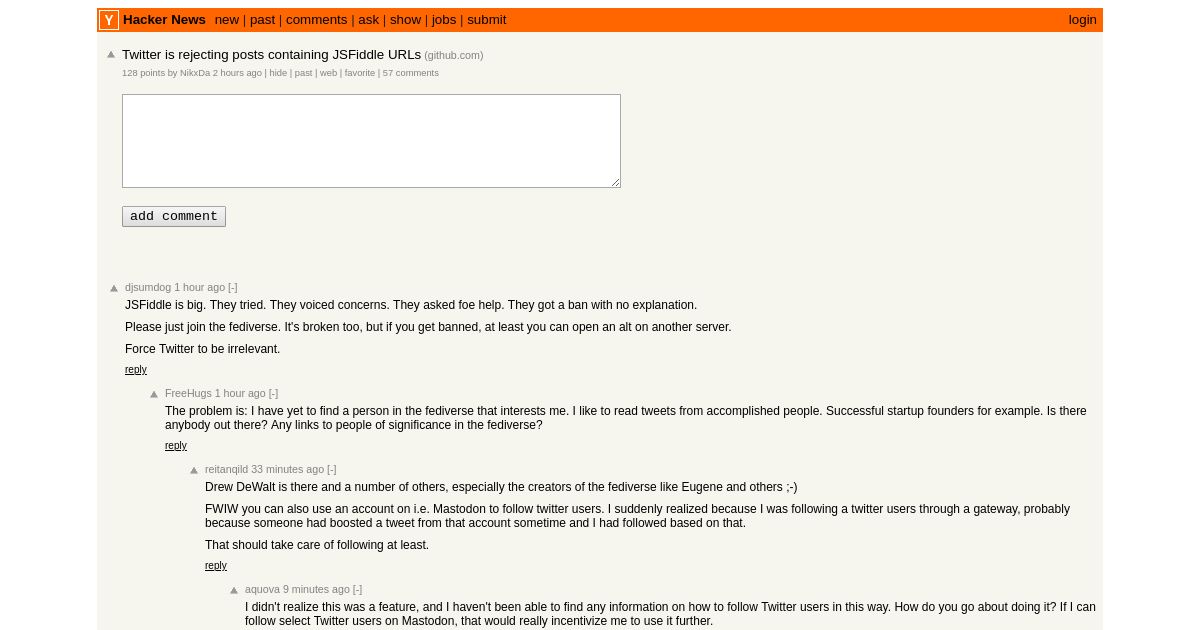 Y Hacker News new | past | comments | ask | show | jobs | submit login

Twitter is rejecting posts containing JSFiddle URLs (github.com)
128 points by NikxDa 2 hours ago | hide | past | web | favorite | 57 comments

add comment

djsumdog 1 hour ago [-]
JSFiddle is big. They tried. They voiced concerns. They asked foe help. They got a ban with no explanation.

Please just join the fediverse. It's broken too, but if you get banned, at least you can open an alt on another server.

Force Twitter to be irrelevant.

reply

FreeHugs 1 hour ago [-]
The problem is: I have yet to find a person in the fediverse that interests me. I like to read tweets from accomplished people. Successful startup founders for example. Is there anybody out there? Any links to people of significance in the fediverse?

reply

reitanqild 33 minutes ago [-]
Drew DeWalt is there and a number of others, especially the creators of the fediverse like Eugene and others ;-)

FWIW you can also use an account on i.e. Mastodon to follow twitter users. I suddenly realized because I was following a twitter users through a gateway, probably because someone had boosted a tweet from that account sometime and I had followed based on that.

That should take care of following at least.

reply

aquova 9 minutes ago [-]
I didn't realize this was a feature, and I haven't been able to find any information on how to follow Twitter users in this way. How do you go about doing it? If I can follow select Twitter users on Mastodon, that would really incentivize me to use it further.